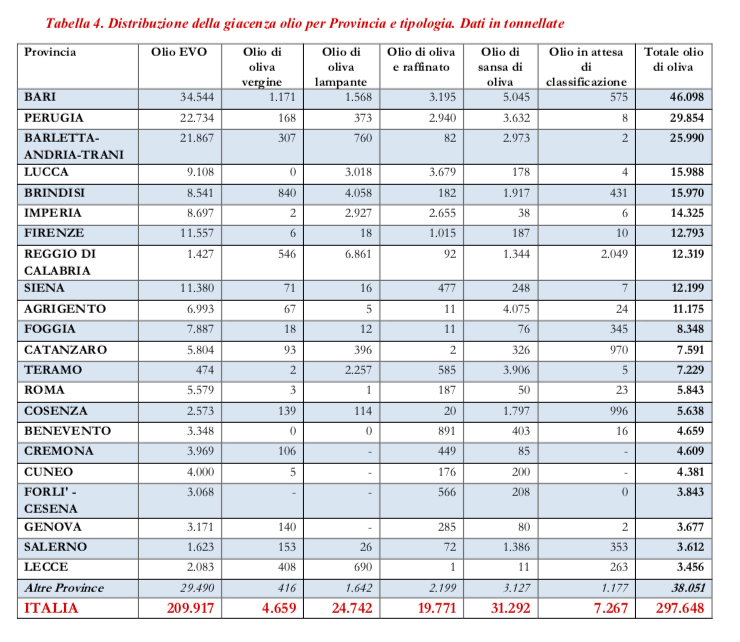 Tabella 4. Distribuzione della giacenza olio per Provincia e tipologia. Dati in tonnellate

| Provincia | Olio EVO | Olio di oliva vergine | Olio di oliva lampante | Olio di oliva e raffinato | Olio di sansa di oliva | Olio in attesa di classificazione | Totale olio di oliva |
|---|---|---|---|---|---|---|---|
| BARI | 34.544 | 1.171 | 1.568 | 3.195 | 5.045 | 575 | 46.098 |
| PERUGIA | 22.734 | 168 | 373 | 2.940 | 3.632 | 8 | 29.854 |
| BARLETTA-ANDRIA-TRANI | 21.867 | 307 | 760 | 82 | 2.973 | 2 | 25.990 |
| LUCCA | 9.108 | 0 | 3.018 | 3.679 | 178 | 4 | 15.988 |
| BRINDISI | 8.541 | 840 | 4.058 | 182 | 1.917 | 431 | 15.970 |
| IMPERIA | 8.697 | 2 | 2.927 | 2.655 | 38 | 6 | 14.325 |
| FIRENZE | 11.557 | 6 | 18 | 1.015 | 187 | 10 | 12.793 |
| REGGIO DI CALABRIA | 1.427 | 546 | 6.861 | 92 | 1.344 | 2.049 | 12.319 |
| SIENA | 11.380 | 71 | 16 | 477 | 248 | 7 | 12.199 |
| AGRIGENTO | 6.993 | 67 | 5 | 11 | 4.075 | 24 | 11.175 |
| FOGGIA | 7.887 | 18 | 12 | 11 | 76 | 345 | 8.348 |
| CATANZARO | 5.804 | 93 | 396 | 2 | 326 | 970 | 7.591 |
| TERAMO | 474 | 2 | 2.257 | 585 | 3.906 | 5 | 7.229 |
| ROMA | 5.579 | 3 | 1 | 187 | 50 | 23 | 5.843 |
| COSENZA | 2.573 | 139 | 114 | 20 | 1.797 | 996 | 5.638 |
| BENEVENTO | 3.348 | 0 | 0 | 891 | 403 | 16 | 4.659 |
| CREMONA | 3.969 | 106 | - | 449 | 85 | - | 4.609 |
| CUNEO | 4.000 | 5 | - | 176 | 200 | - | 4.381 |
| FORLI' - CESENA | 3.068 | - | - | 566 | 208 | 0 | 3.843 |
| GENOVA | 3.171 | 140 | - | 285 | 80 | 2 | 3.677 |
| SALERNO | 1.623 | 153 | 26 | 72 | 1.386 | 353 | 3.612 |
| LECCE | 2.083 | 408 | 690 | 1 | 11 | 263 | 3.456 |
| Altre Province | 29.490 | 416 | 1.642 | 2.199 | 3.127 | 1.177 | 38.051 |
| ITALIA | 209.917 | 4.659 | 24.742 | 19.771 | 31.292 | 7.267 | 297.648 |